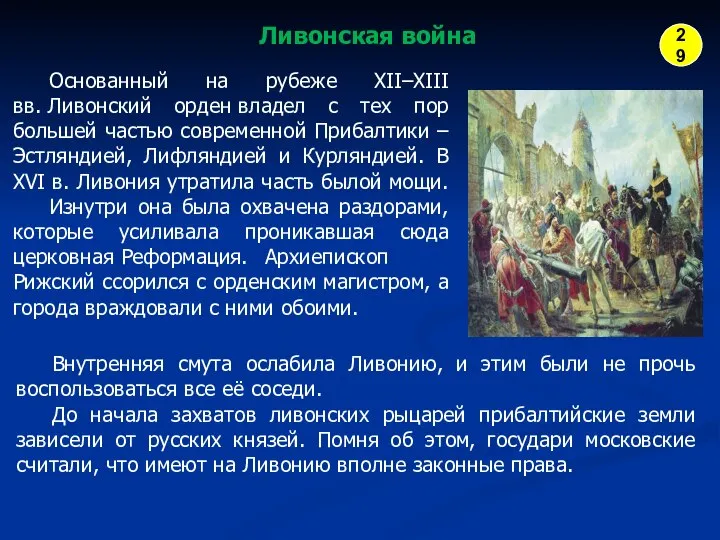 Ливонская война

29

Основанный на рубеже XII–XIII вв. Ливонский орден владел с тех пор большей частью современной Прибалтики – Эстляндией, Лифляндией и Курляндией. В XVI в. Ливония утратила часть былой мощи.

Изнутри она была охвачена раздорами, которые усиливала проникавшая сюда церковная Реформация. Архиепископ Рижский ссорился с орденским магистром, а города враждовали с ними обоими.

Внутренняя смута ослабила Ливонию, и этим были не прочь воспользоваться все её соседи.

До начала захватов ливонских рыцарей прибалтийские земли зависели от русских князей. Помня об этом, государи московские считали, что имеют на Ливонию вполне законные права.